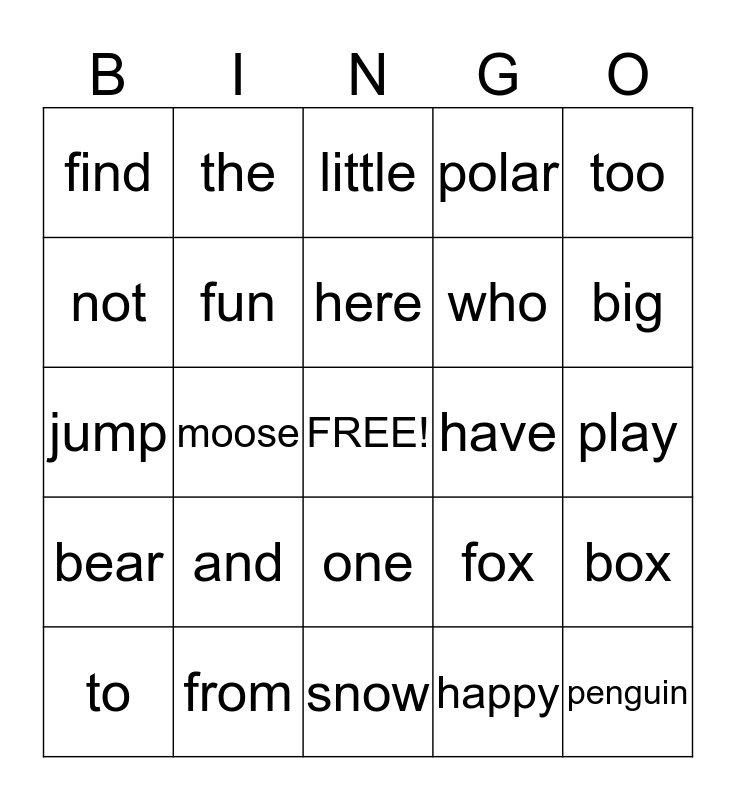 | B | I | N | G | O |
|---|---|---|---|---|
| find | the | little | polar | too |
| not | fun | here | who | big |
| jump | moose | FREE! | have | play |
| bear | and | one | fox | box |
| to | from | snow | happy | penguin |